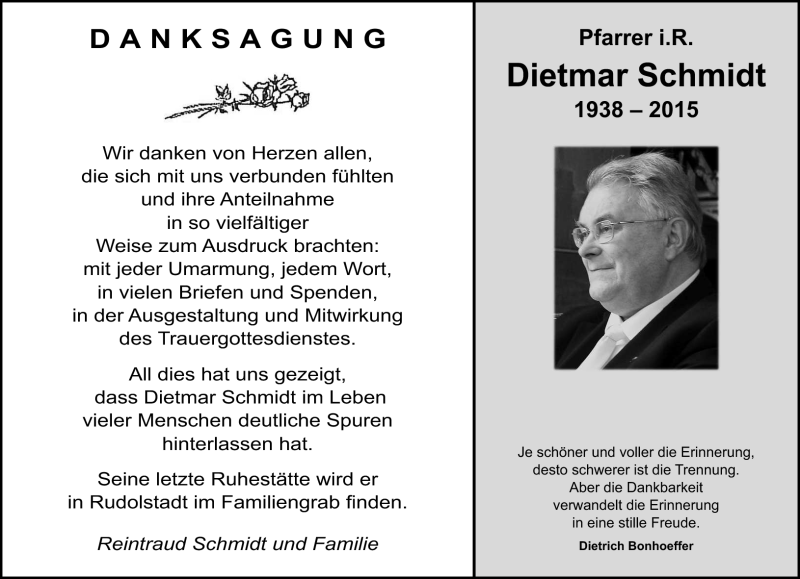 DANKSAGUNG

Wir danken von Herzen allen, die sich mit uns verbunden fühlten und ihre Anteilnahme in so vielfältiger Weise zum Ausdruck brachten: mit jeder Umarmung, jedem Wort, in vielen Briefen und Spenden, in der Ausgestaltung und Mitwirkung des Trauergottesdienstes.

All dies hat uns gezeigt, dass Dietmar Schmidt im Leben vieler Menschen deutliche Spuren hinterlassen hat.

Seine letzte Ruhestätte wird er in Rudolstadt im Familiengrab finden.

Reintraud Schmidt und Familie

Pfarrer i.R.

Dietmar Schmidt

1938 – 2015

Je schöner und voller die Erinnerung, desto schwerer ist die Trennung. Aber die Dankbarkeit verwandelt die Erinnerung in eine stille Freude.

Dietrich Bonhoeffer